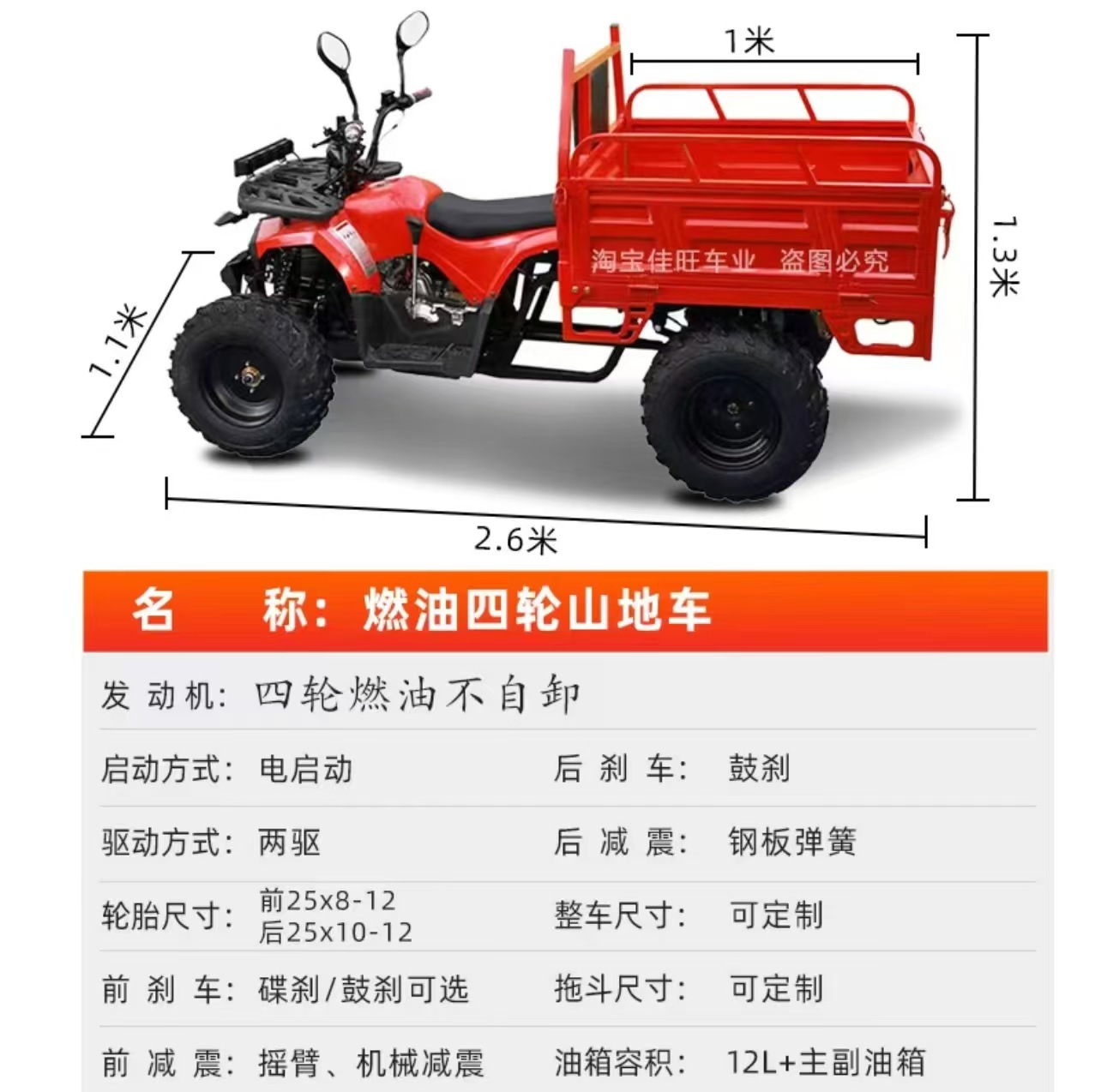 1米

1.3米

1.1米

2.6米

名 称：燃油四轮山地车

发动机：四轮燃油不自卸

启动方式：电启动
后刹车：鼓刹

驱动方式：两驱
后减震：钢板弹簧

轮胎尺寸：前25x8-12
后25x10-12
整车尺寸：可定制

前刹车：碟刹/鼓刹可选
拖斗尺寸：可定制

前减震：摇臂、机械减震
油箱容积：12L+主副油箱

淘宝佳旺车业 盗图必究